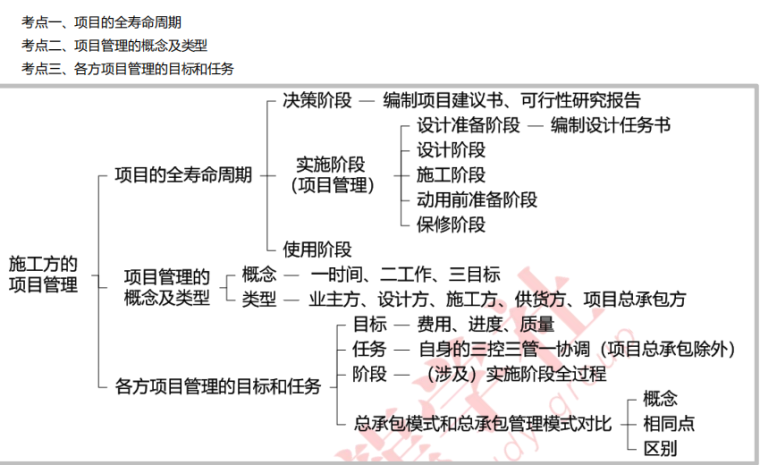 考点一、项目的全寿命周期
考点二、项目管理的概念及类型
考点三、各方项目管理的目标和任务

施工方的项目管理

项目的全寿命周期
决策阶段 — 编制项目建议书、可行性研究报告
实施阶段（项目管理）
设计准备阶段 — 编制设计任务书
设计阶段
施工阶段
动用前准备阶段
保修阶段
使用阶段

项目管理的概念及类型
概念 — 一时间、二工作、三目标
类型 — 业主方、设计方、施工方、供货方、项目总承包方

各方项目管理的目标和任务
目标 — 费用、进度、质量
任务 — 自身的三控三管一协调（项目总承包除外）
阶段 — （涉及）实施阶段全过程
总承包模式和总承包管理模式对比
概念
相同点
区别